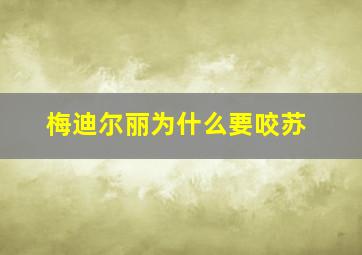 梅迪尔丽为什么要咬苏